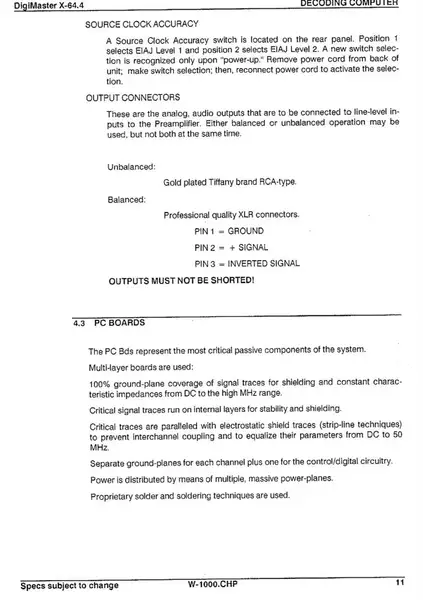 DigiMaster X-64.4

DECODING COMPUTER

SOURCE CLOCK ACCURACY

A Source Clock Accuracy switch is located on the rear panel. Position 1 selects EIAJ Level 1 and position 2 selects EIAJ Level 2. A new switch selection is recognized only upon "power-up." Remove power cord from back of unit; make switch selection; then, reconnect power cord to activate the selection.

OUTPUT CONNECTORS

These are the analog, audio outputs that are to be connected to line-level inputs to the Preamplifier. Either balanced or unbalanced operation may be used, but not both at the same time.

Unbalanced:

Gold plated Tiffany brand RCA-type.

Balanced:

Professional quality XLR connectors.

PIN 1 = GROUND

PIN 2 = + SIGNAL

PIN 3 = INVERTED SIGNAL

OUTPUTS MUST NOT BE SHORTED!

4.3 PC BOARDS

The PC Bds represent the most critical passive components of the system.

Multi-layer boards are used:

100% ground-plane coverage of signal traces for shielding and constant characteristic impedances from DC to the high MHz range.

Critical signal traces run on internal layers for stability and shielding.

Critical traces are paralleled with electrostatic shield traces (strip-line techniques) to prevent interchannel coupling and to equalize their parameters from DC to 50 MHz.

Separate ground-planes for each channel plus one for the control/digital circuitry.

Power is distributed by means of multiple, massive power-planes.

Proprietary solder and soldering techniques are used.

Specs subject to change

W-1000.CHP

11